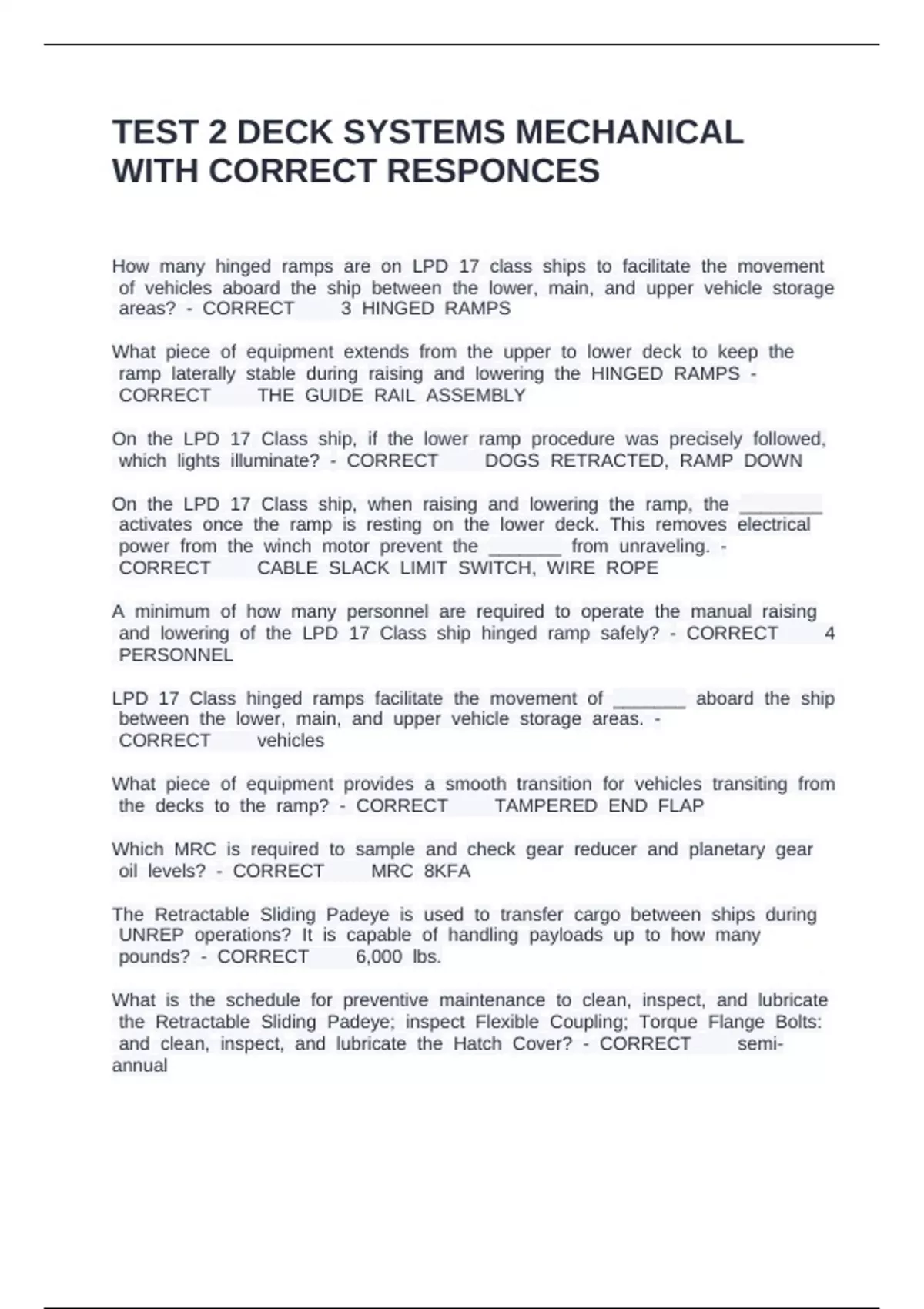 TEST 2 DECK SYSTEMS MECHANICAL WITH CORRECT RESPONCES

How many hinged ramps are on LPD 17 class ships to facilitate the movement of vehicles aboard the ship between the lower, main, and upper vehicle storage areas? - CORRECT 3 HINGED RAMPS

What piece of equipment extends from the upper to lower deck to keep the ramp laterally stable during raising and lowering the HINGED RAMPS - CORRECT THE GUIDE RAIL ASSEMBLY

On the LPD 17 Class ship, if the lower ramp procedure was precisely followed, which lights illuminate? - CORRECT DOGS RETRACTED, RAMP DOWN

On the LPD 17 Class ship, when raising and lowering the ramp, the ________ activates once the ramp is resting on the lower deck. This removes electrical power from the winch motor prevent the _______ from unraveling. - CORRECT CABLE SLACK LIMIT SWITCH, WIRE ROPE

A minimum of how many personnel are required to operate the manual raising and lowering of the LPD 17 Class ship hinged ramp safely? - CORRECT 4 PERSONNEL

LPD 17 Class hinged ramps facilitate the movement of _______ aboard the ship between the lower, main, and upper vehicle storage areas. - CORRECT vehicles

What piece of equipment provides a smooth transition for vehicles transiting from the decks to the ramp? - CORRECT TAMPERED END FLAP

Which MRC is required to sample and check gear reducer and planetary gear oil levels? - CORRECT MRC 8KFA

The Retractable Sliding Padeye is used to transfer cargo between ships during UNREP operations? It is capable of handling payloads up to how many pounds? - CORRECT 6,000 lbs.

What is the schedule for preventive maintenance to clean, inspect, and lubricate the Retractable Sliding Padeye; inspect Flexible Coupling; Torque Flange Bolts: and clean, inspect, and lubricate the Hatch Cover? - CORRECT semi-annual